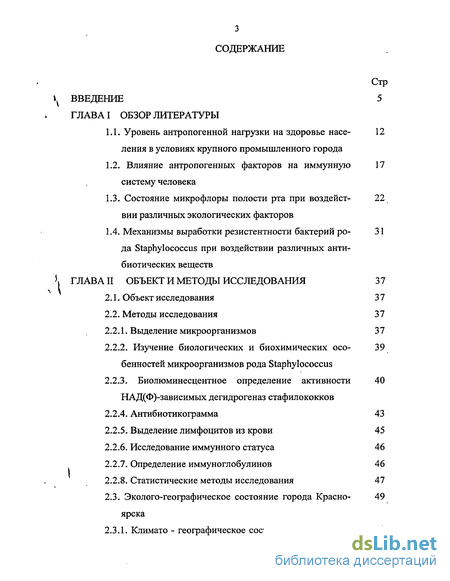 3

СОДЕРЖАНИЕ

Стр

ВВЕДЕНИЕ 5

ГЛАВА I ОБЗОР ЛИТЕРАТУРЫ

1.1. Уровень антропогенной нагрузки на здоровье населения в условиях крупного промышленного города 12

1.2. Влияние антропогенных факторов на иммунную систему человека 17

1.3. Состояние микрофлоры полости рта при воздействии различных экологических факторов 22

1.4. Механизмы выработки резистентности бактерий рода Staphylococcus при воздействии различных антибиотических веществ 31

ГЛАВА II ОБЪЕКТ И МЕТОДЫ ИССЛЕДОВАНИЯ 37

2.1. Объект исследования 37

2.2. Методы исследования 37

2.2.1. Выделение микроорганизмов 37

2.2.2. Изучение биологических и биохимических особенностей микроорганизмов рода Staphylococcus 39

2.2.3. Биолюминесцентное определение активности НАД(Ф)-зависимых дегидрогеназ стафилококков 40

2.2.4. Антибиотикограмма 43

2.2.5. Выделение лимфоцитов из крови 45

2.2.6. Исследование иммунного статуса 46

2.2.7. Определение иммуноглобулинов 46

2.2.8. Статистические методы исследования 47

2.3. Эколого-географическое состояние города Красноярска 49

2.3.1. Климато - географическое сос

dsLib.net
библиотека диссертаций